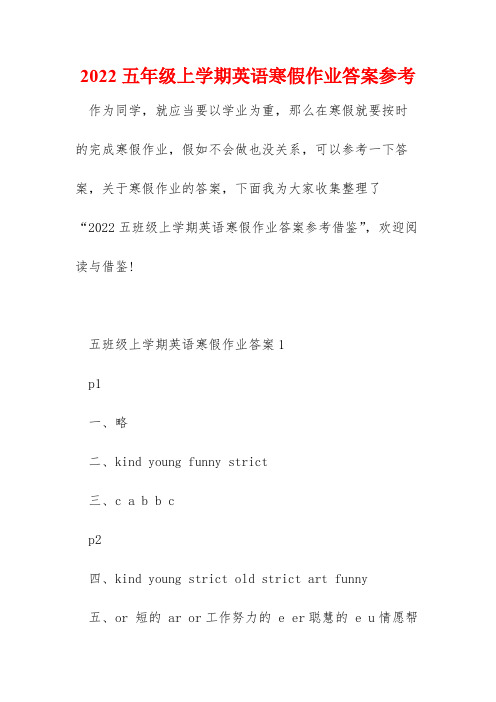 2022 五年级上学期英语寒假作业答案参考

作为同学，就应当要以学业为重，那么在寒假就要按时的完成寒假作业，假如不会做也没关系，可以参考一下答案，关于寒假作业的答案，下面我为大家收集整理了“2022 五班级上学期英语寒假作业答案参考借鉴”，欢迎阅读与借鉴！

五班级上学期英语寒假作业答案 1

p1

一、略

二、kind young funny strict

三、c a b b c

p2

四、kind young strict old strict art funny

五、or 短的 ar or 工作努力的 e er 聪慧的 e u 情愿帮